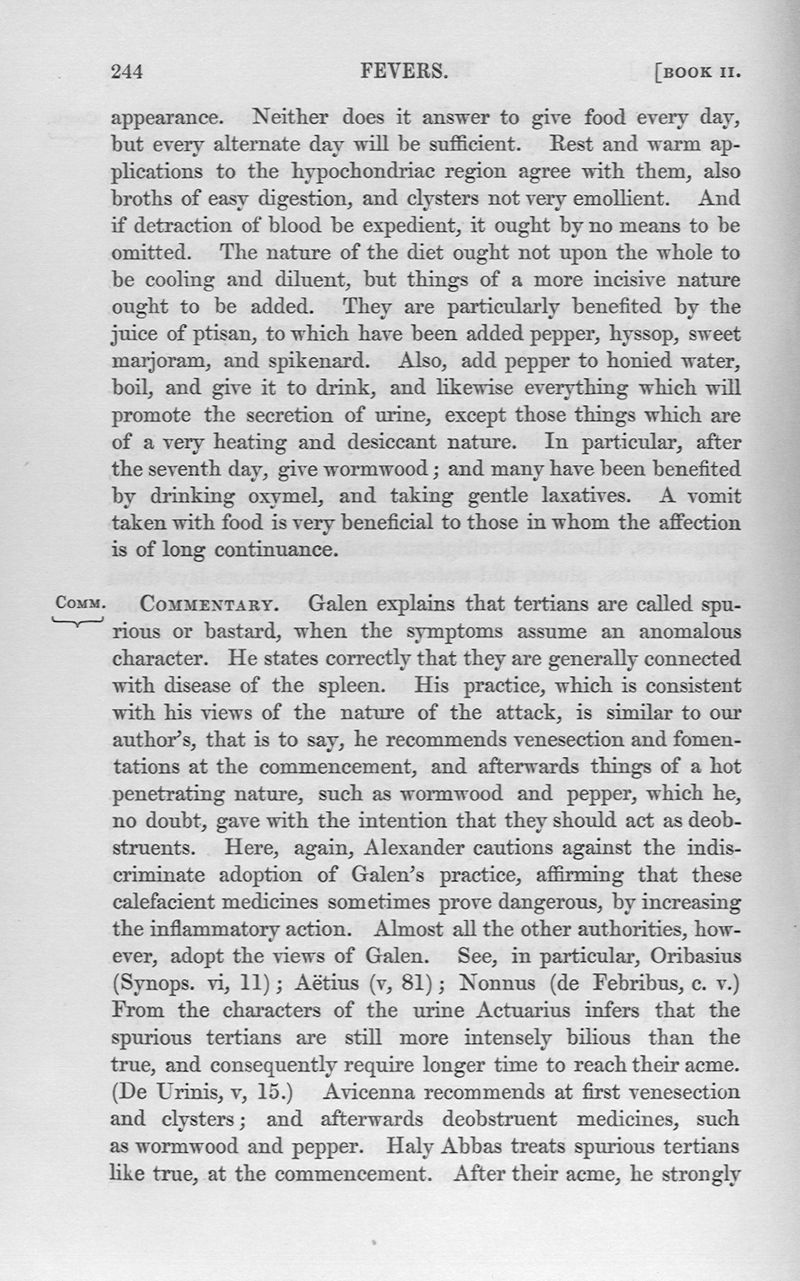 244 FEVERS. [BOOK II.

appearance. Neither does it answer to give food every day, but every alternate day will be sufficient. Rest and warm applications to the hypochondriac region agree with them, also broths of easy digestion, and clysters not very emollient. And if detraction of blood be expedient, it ought by no means to be omitted. The nature of the diet ought not upon the whole to be cooling and diluent, but things of a more incisive nature ought to be added. They are particularly benefited by the juice of ptisan, to which have been added pepper, hyssop, sweet marjoram, and spikenard. Also, add pepper to honied water, boil, and give it to drink, and likewise everything which will promote the secretion of urine, except those things which are of a very heating and desiccant nature. In particular, after the seventh day, give wormwood; and many have been benefited by drinking oxymel, and taking gentle laxatives. A vomit taken with food is very beneficial to those in whom the affection is of long continuance.

COMM. COMMENTARY. Galen explains that tertians are called spurious or bastard, when the symptoms assume an anomalous character. He states correctly that they are generally connected with disease of the spleen. His practice, which is consistent with his views of the nature of the attack, is similar to our author's, that is to say, he recommends venesection and fomentations at the commencement, and afterwards things of a hot penetrating nature, such as wormwood and pepper, which he, no doubt, gave with the intention that they should act as deobstruents. Here, again, Alexander cautions against the indiscriminate adoption of Galen's practice, affirming that these calefacient medicines sometimes prove dangerous, by increasing the inflammatory action. Almost all the other authorities, however, adopt the views of Galen. See, in particular, Oribasius (Synops. vi, 11); Aëtius (v, 81); Nonnus (de Febribus, c. v.) From the characters of the urine Actuarius infers that the spurious tertians are still more intensely bilious than the true, and consequently require longer time to reach their acme. (De Urinis, v, 15.) Avicenna recommends at first venesection and clysters; and afterwards deobstruent medicines, such as wormwood and pepper. Haly Abbas treats spurious tertians like true, at the commencement. After their acme, he strongly